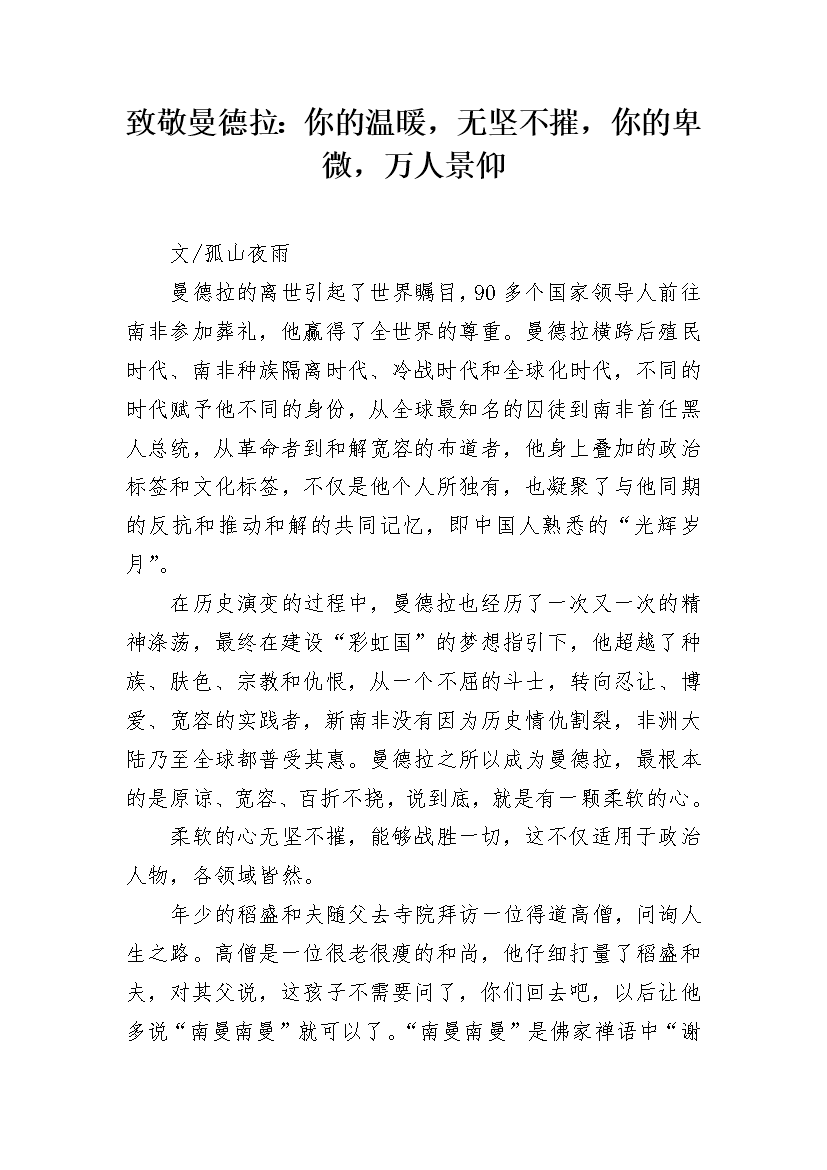 致敬曼德拉：你的温暖，无坚不摧，你的卑微，万人景仰

文/孤山夜雨

曼德拉的离世引起了世界瞩目，90多个国家领导人前往南非参加葬礼，他赢得了全世界的尊重。曼德拉横跨后殖民时代、南非种族隔离时代、冷战时代和全球化时代，不同的时代赋予他不同的身份，从全球最知名的囚徒到南非首任黑人总统，从革命者到和解宽容的布道者，他身上叠加的政治标签和文化标签，不仅是他个人所独有，也凝聚了与他同期的反抗和推动和解的共同记忆，即中国人熟悉的“光辉岁月”。

在历史演变的过程中，曼德拉也经历了一次又一次的精神涤荡，最终在建设“彩虹国”的梦想指引下，他超越了种族、肤色、宗教和仇恨，从一个不屈的斗士，转向忍让、博爱、宽容的实践者，新南非没有因为历史情仇割裂，非洲大陆乃至全球都普受其惠。曼德拉之所以成为曼德拉，最根本的是原谅、宽容、百折不挠，说到底，就是有一颗柔软的心。

柔软的心无坚不摧，能够战胜一切，这不仅适用于政治人物，各领域皆然。

年少的稻盛和夫随父去寺院拜访一位得道高僧，问询人生之路。高僧是一位很老很瘦的和尚，他仔细打量了稻盛和夫，对其父说，这孩子不需要问了，你们回去吧，以后让他多说“南曼南曼”就可以了。“南曼南曼”是佛家禅语中“谢